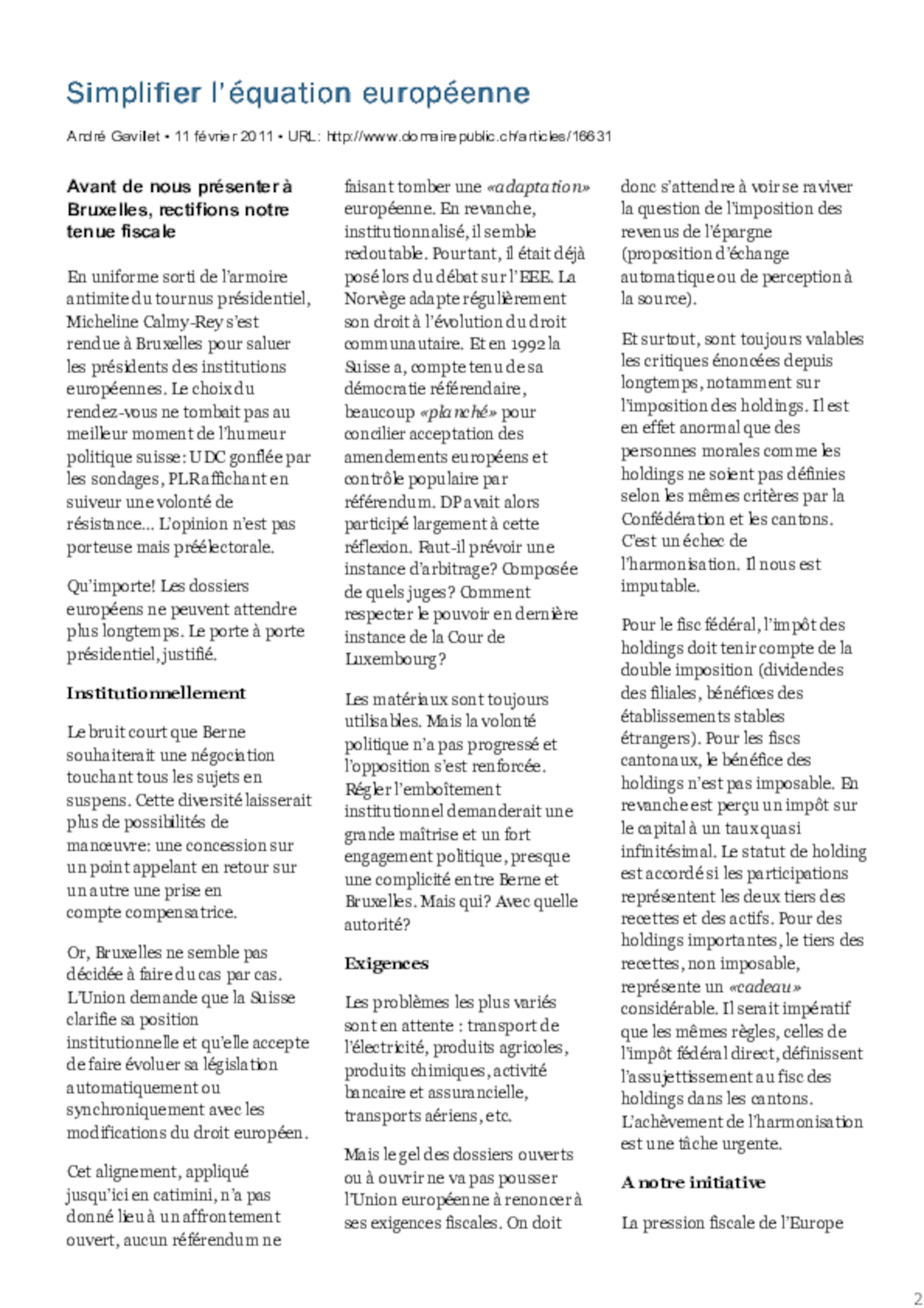 Simplifier l'équation européenne

André Gavillet • 11 février 2011 • URL: http://www.domainepublic.ch/articles/16631

Avant de nous présenter à Bruxelles, rectifions notre tenue fiscale

En uniforme sorti de l'armoire antimite du tournus présidentiel, Micheline Calmy-Rey s'est rendue à Bruxelles pour saluer les présidents des institutions européennes. Le choix du rendez-vous ne tombait pas au meilleur moment de l'humeur politique suisse: UDC gonflée par les sondages, PLR affichant en suiveur une volonté de résistance… L'opinion n'est pas porteuse mais préélectorale.

Qu'importe! Les dossiers européens ne peuvent attendre plus longtemps. Le porte à porte présidentiel, justifié.

Institutionnellement

Le bruit court que Berne souhaiterait une négociation touchant tous les sujets en suspens. Cette diversité laisserait plus de possibilités de manœuvre: une concession sur un point appelant en retour sur un autre une prise en compte compensatrice.

Or, Bruxelles ne semble pas décidée à faire du cas par cas. L'Union demande que la Suisse clarifie sa position institutionnelle et qu'elle accepte de faire évoluer sa législation automatiquement ou synchroniquement avec les modifications du droit européen.

Cet alignement, appliqué jusqu'ici en catimini, n'a pas donné lieu à un affrontement ouvert, aucun référendum ne faisant tomber une «adaptation» européenne. En revanche, institutionnalisé, il semble redoutable. Pourtant, il était déjà posé lors du débat sur l'EEE. La Norvège adapte régulièrement son droit à l'évolution du droit communautaire. Et en 1992 la Suisse a, compte tenu de sa démocratie référendaire, beaucoup «planché» pour concilier acceptation des amendements européens et contrôle populaire par référendum. DP avait alors participé largement à cette réflexion. Faut-il prévoir une instance d'arbitrage? Composée de quels juges? Comment respecter le pouvoir en dernière instance de la Cour de Luxembourg?

Les matériaux sont toujours utilisables. Mais la volonté politique n'a pas progressé et l'opposition s'est renforcée. Régler l'emboîtement institutionnel demanderait une grande maîtrise et un fort engagement politique, presque une complicité entre Berne et Bruxelles. Mais qui? Avec quelle autorité?

Exigences

Les problèmes les plus variés sont en attente : transport de l'électricité, produits agricoles, produits chimiques, activité bancaire et assurancielle, transports aériens, etc.

Mais le gel des dossiers ouverts ou à ouvrir ne va pas pousser l'Union européenne à renoncer à ses exigences fiscales. On doit donc s'attendre à voir se raviver la question de l'imposition des revenus de l'épargne (proposition d'échange automatique ou de perception à la source).

Et surtout, sont toujours valables les critiques énoncées depuis longtemps, notamment sur l'imposition des holdings. Il est en effet anormal que des personnes morales comme les holdings ne soient pas définies selon les mêmes critères par la Confédération et les cantons. C'est un échec de l'harmonisation. Il nous est imputable.

Pour le fisc fédéral, l'impôt des holdings doit tenir compte de la double imposition (dividendes des filiales, bénéfices des établissements stables étrangers). Pour les fiscs cantonaux, le bénéfice des holdings n'est pas imposable. En revanche est perçu un impôt sur le capital à un taux quasi infinitésimal. Le statut de holding est accordé si les participations représentent les deux tiers des recettes et des actifs. Pour des holdings importantes, le tiers des recettes, non imposable, représente un «cadeau» considérable. Il serait impératif que les mêmes règles, celles de l'impôt fédéral direct, définissent l'assujettissement au fisc des holdings dans les cantons. L'achèvement de l'harmonisation est une tâche urgente.

A notre initiative

La pression fiscale de l'Europe

2